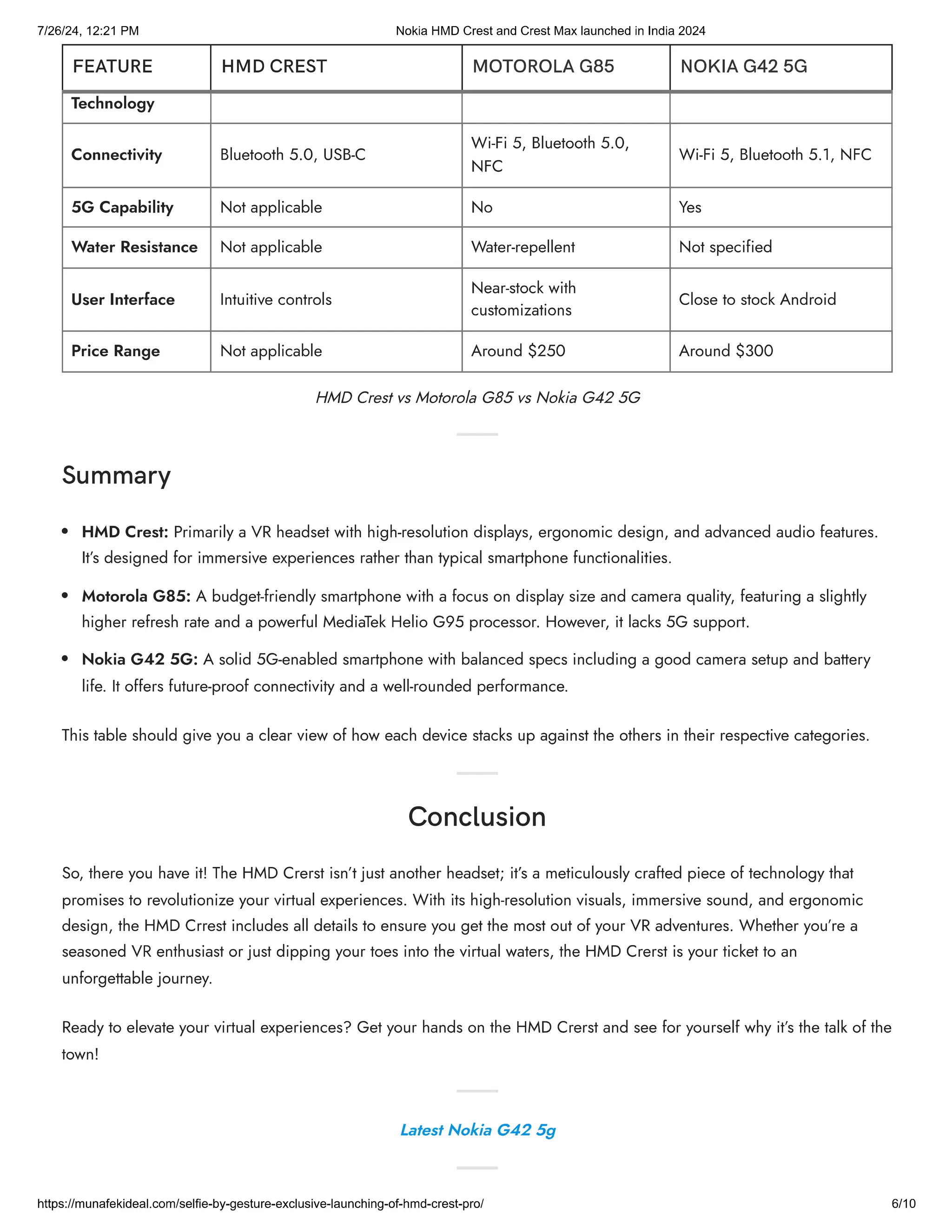 7/26/24, 12:21 PM Nokia HMD Crest and Crest Max launched in India 2024

| FEATURE | HMD CREST | MOTOROLA G85 | NOKIA G42 5G |
|---|---|---|---|
| Technology | | | |
| Connectivity | Bluetooth 5.0, USB-C | Wi-Fi 5, Bluetooth 5.0, NFC | Wi-Fi 5, Bluetooth 5.1, NFC |
| 5G Capability | Not applicable | No | Yes |
| Water Resistance | Not applicable | Water-repellent | Not specified |
| User Interface | Intuitive controls | Near-stock with customizations | Close to stock Android |
| Price Range | Not applicable | Around $250 | Around $300 |

HMD Crest vs Motorola G85 vs Nokia G42 5G

Summary

• HMD Crest: Primarily a VR headset with high-resolution displays, ergonomic design, and advanced audio features. It's designed for immersive experiences rather than typical smartphone functionalities.

• Motorola G85: A budget-friendly smartphone with a focus on display size and camera quality, featuring a slightly higher refresh rate and a powerful MediaTek Helio G95 processor. However, it lacks 5G support.

• Nokia G42 5G: A solid 5G-enabled smartphone with balanced specs including a good camera setup and battery life. It offers future-proof connectivity and a well-rounded performance.

This table should give you a clear view of how each device stacks up against the others in their respective categories.

Conclusion

So, there you have it! The HMD Crerst isn't just another headset; it's a meticulously crafted piece of technology that promises to revolutionize your virtual experiences. With its high-resolution visuals, immersive sound, and ergonomic design, the HMD Crrest includes all details to ensure you get the most out of your VR adventures. Whether you're a seasoned VR enthusiast or just dipping your toes into the virtual waters, the HMD Crerst is your ticket to an unforgettable journey.

Ready to elevate your virtual experiences? Get your hands on the HMD Crerst and see for yourself why it's the talk of the town!

Latest Nokia G42 5g

https://munafekideal.com/selfie-by-gesture-exclusive-launching-of-hmd-crest-pro/ 6/10